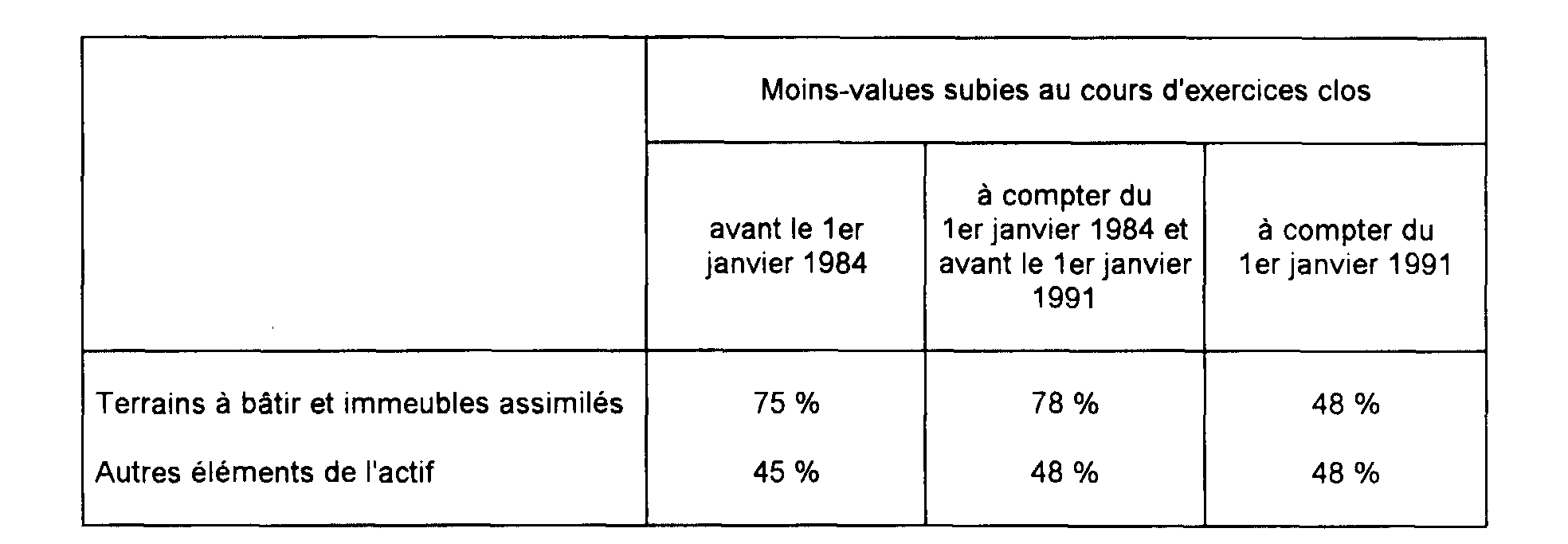 | | Moins-values subies au cours d'exercices clos | | |
|---|---|---|---|
| | avant le 1er janvier 1984 | à compter du 1er janvier 1984 et avant le 1er janvier 1991 | à compter du 1er janvier 1991 |
| Terrains à bâtir et immeubles assimilés | 75 % | 78 % | 48 % |
| Autres éléments de l'actif | 45 % | 48 % | 48 % |